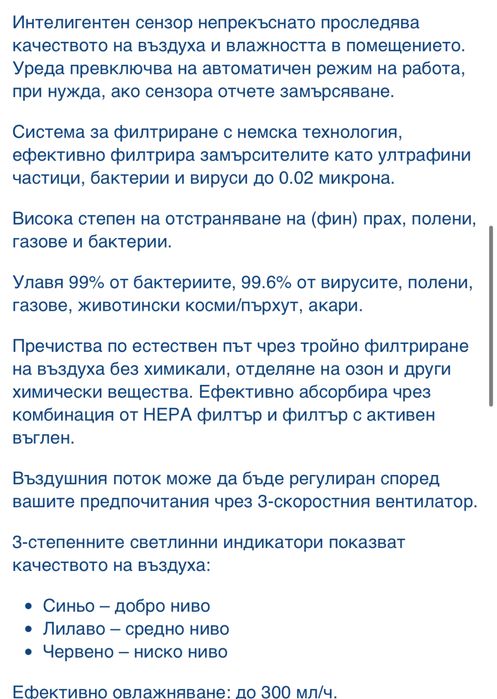 Интелигентен сензор непрекъснато проследява качеството на въздуха и влажността в помещението. Уреда превключва на автоматичен режим на работа, при нужда, ако сензора отчете замърсяване.

Система за филтриране с немска технология, ефективно филтрира замърсителите като ултрафини частици, бактерии и вируси до 0.02 микрона.

Висока степен на отстраняване на (фин) прах, полени, газове и бактерии.

Улавя 99% от бактериите, 99.6% от вирусите, полени, газове, животински косми/пърхут, акари.

Пречиства по естествен път чрез тройно филтриране на въздуха без химикали, отделяне на озон и други химически вещества. Ефективно абсорбира чрез комбинация от HEPA филтър и филтър с активен въглен.

Въздушния поток може да бъде регулиран според вашите предпочитания чрез 3-скоростния вентилатор.

3-степенните светлинни индикатори показват качеството на въздуха:

• Синьо – добро ниво
• Лилаво – средно ниво
• Червено – ниско ниво

Ефективно овлажняване: до 300 мл/ч.